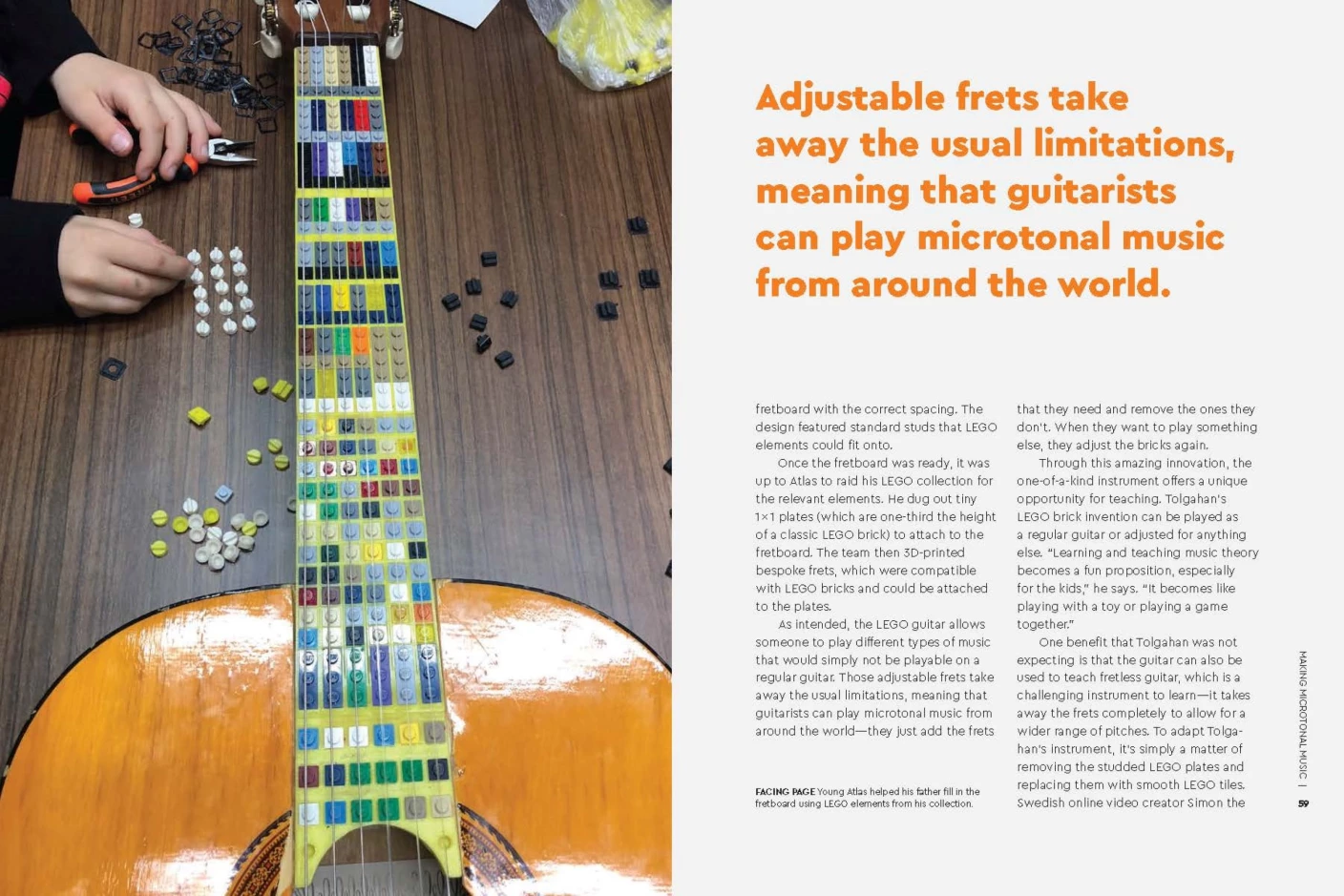 Adjustable frets take away the usual limitations, meaning that guitarists can play microtonal music from around the world.

fretboard with the correct spacing. The design featured standard studs that LEGO elements could fit onto.

Once the fretboard was ready, it was up to Atlas to raid his LEGO collection for the relevant elements. He dug out tiny 1×1 plates (which are one-third the height of a classic LEGO brick) to attach to the fretboard. The team then 3D-printed bespoke frets, which were compatible with LEGO bricks and could be attached to the plates.

As intended, the LEGO guitar allows someone to play different types of music that would simply not be playable on a regular guitar. Those adjustable frets take away the usual limitations, meaning that guitarists can play microtonal music from around the world—they just add the frets

FACING PAGE Young Atlas helped his father fill in the fretboard using LEGO elements from his collection.

that they need and remove the ones they don't. When they want to play something else, they adjust the bricks again.

Through this amazing innovation, the one-of-a-kind instrument offers a unique opportunity for teaching. Tolgahan's LEGO brick invention can be played as a regular guitar or adjusted for anything else. "Learning and teaching music theory becomes a fun proposition, especially for the kids," he says. "It becomes like playing with a toy or playing a game together."

One benefit that Tolgahan was not expecting is that the guitar can also be used to teach fretless guitar, which is a challenging instrument to learn—it takes away the frets completely to allow for a wider range of pitches. To adapt Tolgahan's instrument, it's simply a matter of removing the studded LEGO plates and replacing them with smooth LEGO tiles. Swedish online video creator Simon the

MAKING MICROTONAL MUSIC | 59